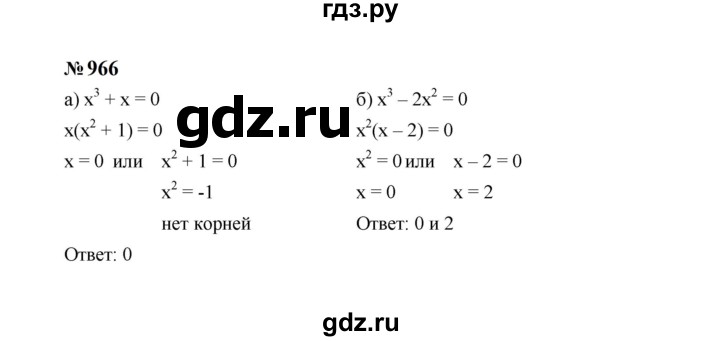 гдз.ру

№ 966

а) $x^3 + x = 0$
$x(x^2 + 1) = 0$
$x = 0$ или $x^2 + 1 = 0$
$x^2 = -1$
нет корней
Ответ: 0

gdz.ru

б) $x^3 - 2x^2 = 0$
$x^2(x - 2) = 0$
$x^2 = 0$ или $x - 2 = 0$
$x = 0$ $x = 2$
Ответ: 0 и 2

gdz.ru